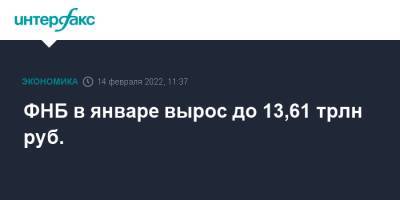 интерфакс

ЭКОНОМИКА 14 февраля 2022, 11:37

ФНБ в январе вырос до 13,61 трлн руб.